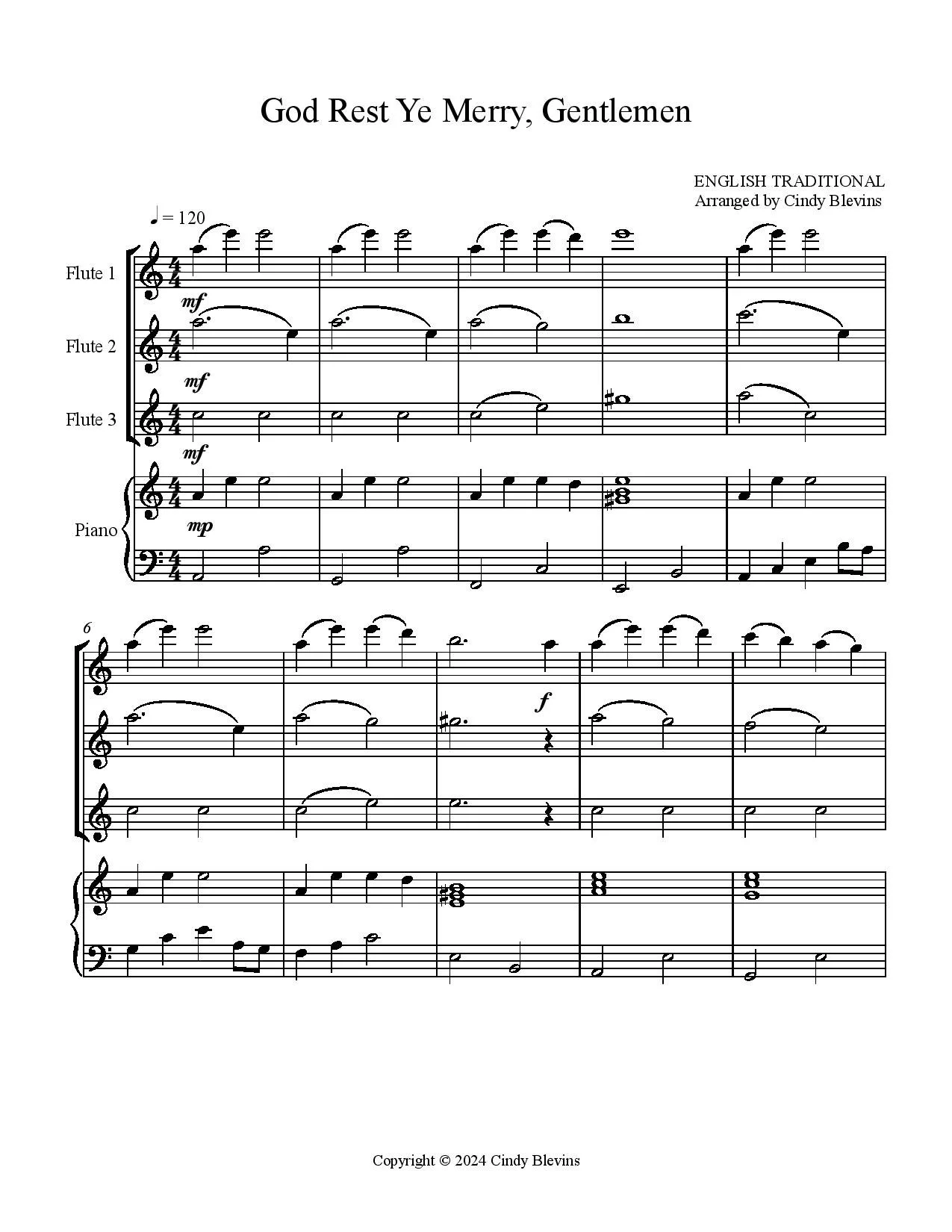 God Rest Ye Merry, Gentlemen

ENGLISH TRADITIONAL
Arranged by Cindy Blevins

♩ = 120

Flute 1

mf

Flute 2

mf

Flute 3

mf

Piano

mp

6

f

Copyright © 2024 Cindy Blevins